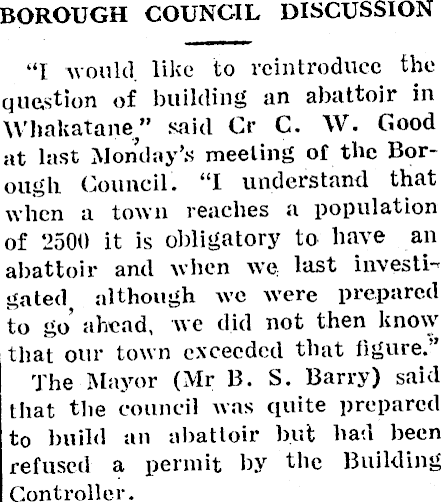 BOROUGH COUNCIL DISCUSSION

"I would like to reintroduce the question of building an abattoir in Whakatane," said Cr C. W. Good at last Monday's meeting of the Borough Council. "I understand that when a town reaches a population of 2500 it is obligatory to have an abattoir and when we last investigated, although we were prepared to go ahead, we did not then know that our town exceeded that figure."

The Mayor (Mr B. S. Barry) said that the council was quite prepared to build an abattoir but had been refused a permit by the Building Controller.